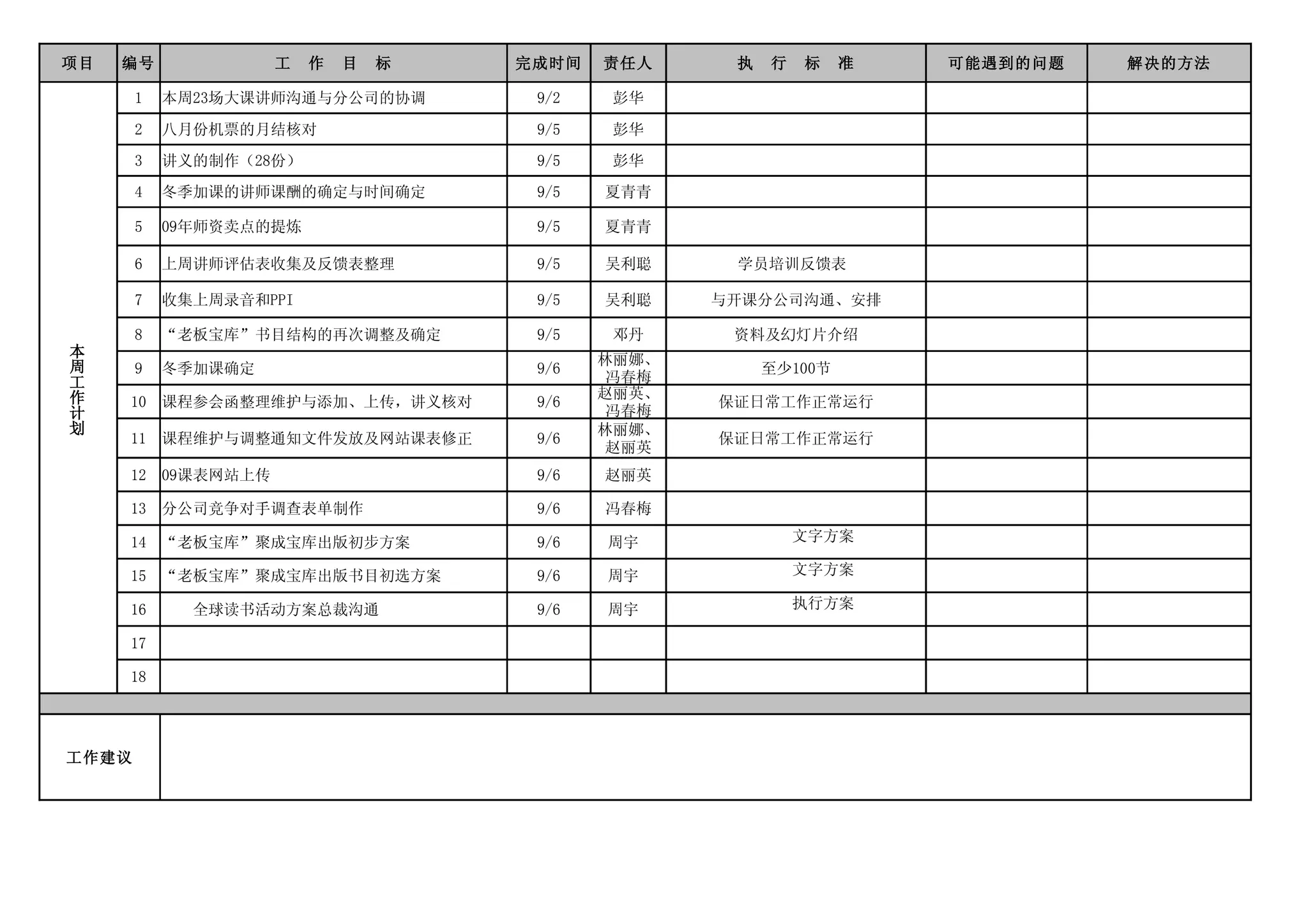 | 项目 | 编号 | 工 作 目 标 | 完成时间 | 责任人 | 执 行 标 准 | 可能遇到的问题 | 解决的方法 |
|---|---|---|---|---|---|---|---|
| 本周工作计划 | 1 | 本周23场大课讲师沟通与分公司的协调 | 9/2 | 彭华 | | | |
| | 2 | 八月份机票的月结核对 | 9/5 | 彭华 | | | |
| | 3 | 讲义的制作（28份） | 9/5 | 彭华 | | | |
| | 4 | 冬季加课的讲师课酬的确定与时间确定 | 9/5 | 夏青青 | | | |
| | 5 | 09年师资卖点的提炼 | 9/5 | 夏青青 | | | |
| | 6 | 上周讲师评估表收集及反馈表整理 | 9/5 | 吴利聪 | 学员培训反馈表 | | |
| | 7 | 收集上周录音和PPI | 9/5 | 吴利聪 | 与开课分公司沟通、安排 | | |
| | 8 | “老板宝库”书目结构的再次调整及确定 | 9/5 | 邓丹 | 资料及幻灯片介绍 | | |
| | 9 | 冬季加课确定 | 9/6 | 林丽娜、冯春梅 | 至少100节 | | |
| | 10 | 课程参会函整理维护与添加、上传，讲义核对 | 9/6 | 赵丽英、冯春梅 | 保证日常工作正常运行 | | |
| | 11 | 课程维护与调整通知文件发放及网站课表修正 | 9/6 | 林丽娜、赵丽英 | 保证日常工作正常运行 | | |
| | 12 | 09课表网站上传 | 9/6 | 赵丽英 | | | |
| | 13 | 分公司竞争对手调查表单制作 | 9/6 | 冯春梅 | | | |
| | 14 | “老板宝库”聚成宝库出版初步方案 | 9/6 | 周宇 | 文字方案 | | |
| | 15 | “老板宝库”聚成宝库出版书目初选方案 | 9/6 | 周宇 | 文字方案 | | |
| | 16 | 全球读书活动方案总裁沟通 | 9/6 | 周宇 | 执行方案 | | |
| | 17 | | | | | | |
| | 18 | | | | | | |
| 工作建议 | | | | | | | |